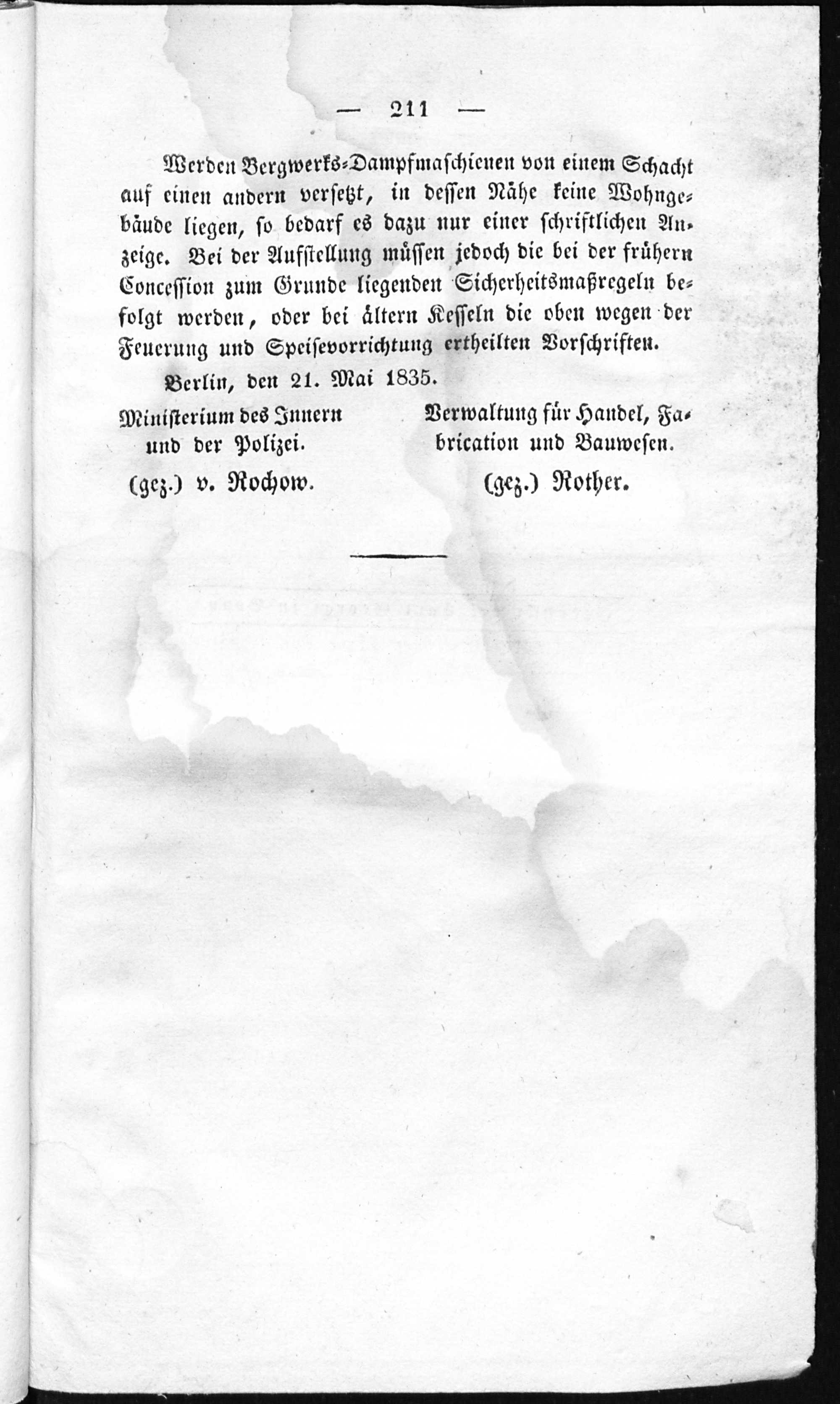 — 211 —

Werden Bergwerks-Dampfmaschienen von einem Schacht auf einen andern versetzt, in dessen Nähe keine Wohngebäude liegen, so bedarf es dazu nur einer schriftlichen Anzeige. Bei der Aufstellung müssen jedoch die bei der frühern Concession zum Grunde liegenden Sicherheitsmaßregeln befolgt werden, oder bei ältern Kesseln die oben wegen der Feuerung und Speisevorrichtung ertheilten Vorschriften.

Berlin, den 21. Mai 1835.

Ministerium des Innern und der Polizei.

(gez.) v. Rochow.

Verwaltung für Handel, Fabrication und Bauwesen.

(gez.) Rother.